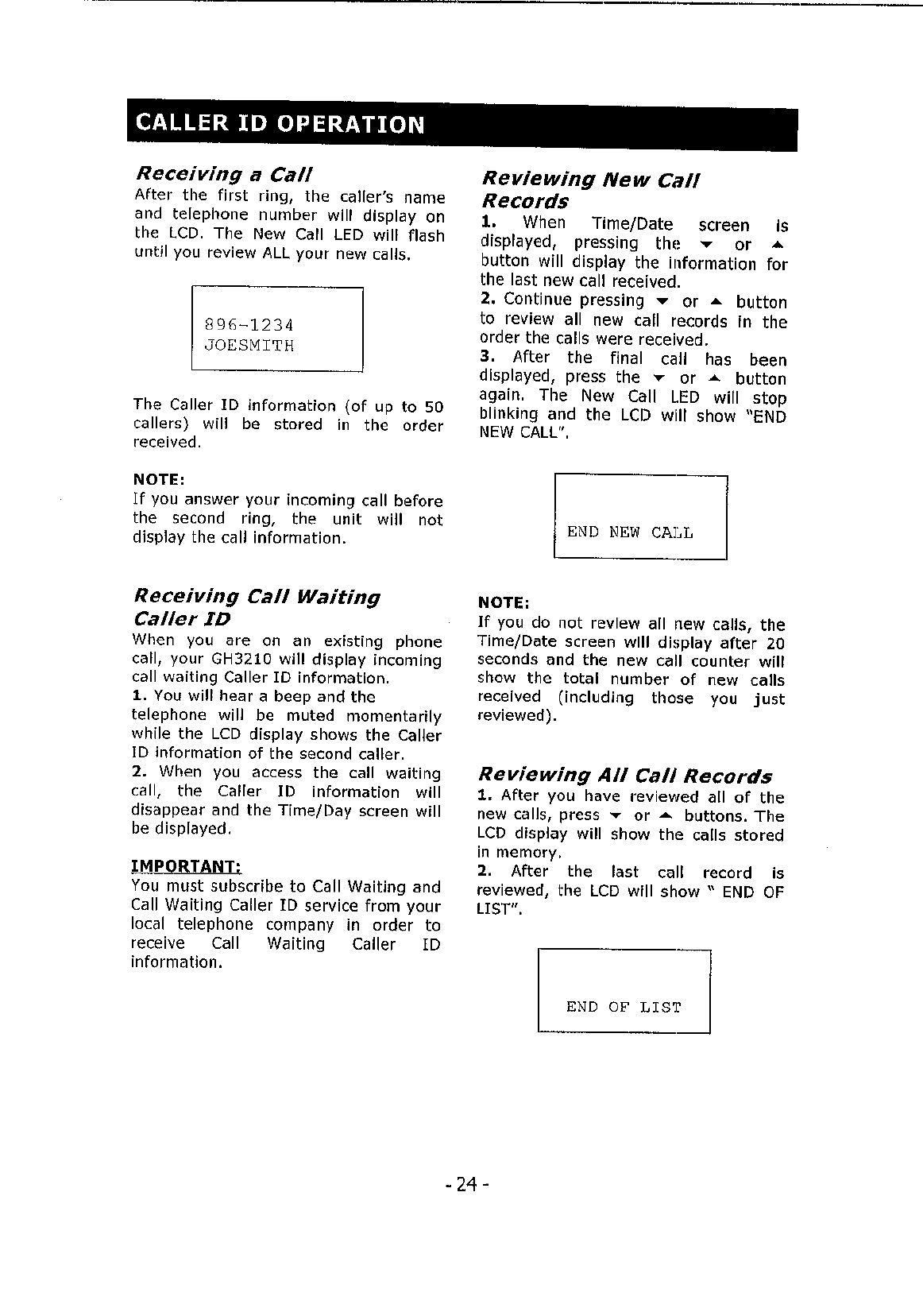 CALLER ID OPERATION

Receiving a Call
After the first ring, the caller's name and telephone number will display on the LCD. The New Call LED will flash until you review ALL your new calls.

896-1234
JOESMITH

The Caller ID information (of up to 50 callers) will be stored in the order received.

NOTE:
If you answer your incoming call before the second ring, the unit will not display the call information.

Receiving Call Waiting Caller ID
When you are on an existing phone call, your GH3210 will display incoming call waiting Caller ID information.
1. You will hear a beep and the telephone will be muted momentarily while the LCD display shows the Caller ID information of the second caller.
2. When you access the call waiting call, the Caller ID information will disappear and the Time/Day screen will be displayed.

IMPORTANT:
You must subscribe to Call Waiting and Call Waiting Caller ID service from your local telephone company in order to receive Call Waiting Caller ID information.

Reviewing New Call Records
1. When Time/Date screen is displayed, pressing the ▼ or ▲ button will display the information for the last new call received.
2. Continue pressing ▼ or ▲ button to review all new call records in the order the calls were received.
3. After the final call has been displayed, press the ▼ or ▲ button again. The New Call LED will stop blinking and the LCD will show "END NEW CALL".

END NEW CALL

NOTE:
If you do not review all new calls, the Time/Date screen will display after 20 seconds and the new call counter will show the total number of new calls received (including those you just reviewed).

Reviewing All Call Records
1. After you have reviewed all of the new calls, press ▼ or ▲ buttons. The LCD display will show the calls stored in memory.
2. After the last call record is reviewed, the LCD will show " END OF LIST".

END OF LIST

- 24 -